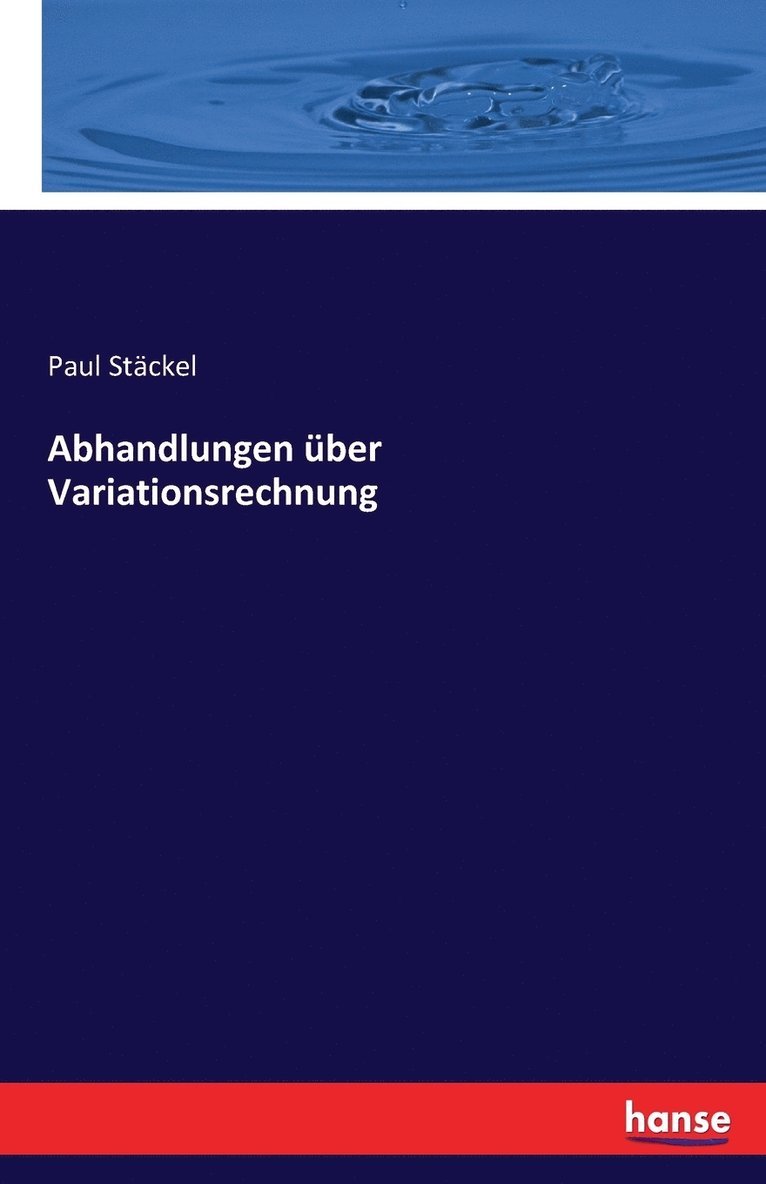 Paul Stäckel

Abhandlungen über Variationsrechnung

hanse